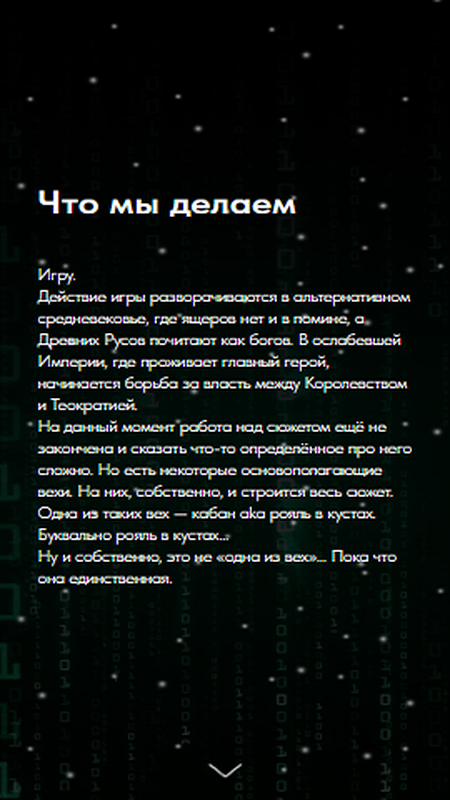 Что мы делаем

Игру.
Действие игры разворачиваются в альтернативном средневековье, где ящеров нет и в помине, а Древних Русов почитают как богов. В ослабевшей Империи, где проживает главный герой, начинается борьба за власть между Королевством и Теократией.
На данный момент работа над сюжетом ещё не закончена и сказать что-то определённое про него сложно. Но есть некоторые основополагающие вехи. На них, собственно, и строится весь сюжет. Одна из таких вех — кабан aka рояль в кустах. Буквально рояль в кустах...
Ну и собственно, это не «одна из вех»... Пока что она единственная.